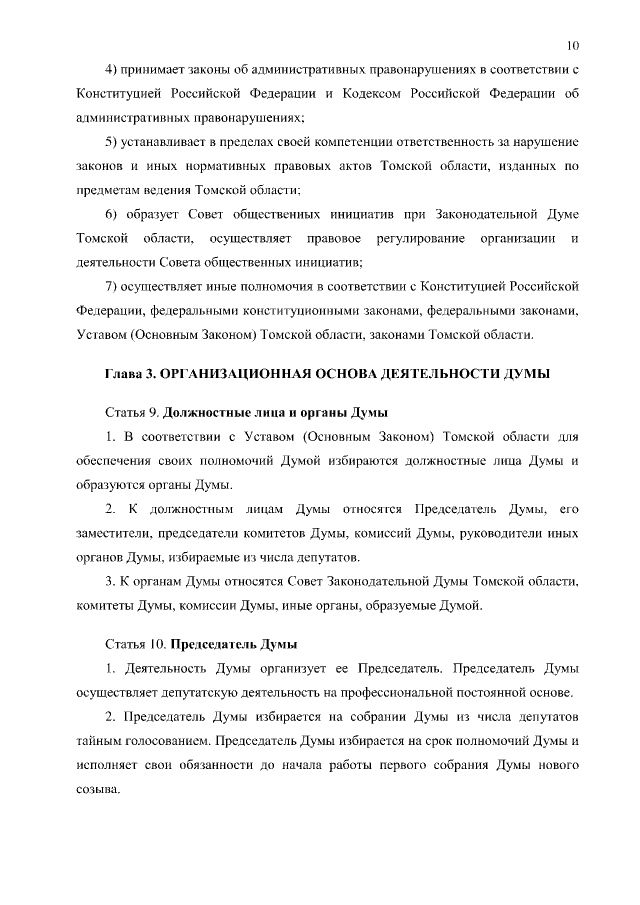 10

4) принимает законы об административных правонарушениях в соответствии с Конституцией Российской Федерации и Кодексом Российской Федерации об административных правонарушениях;

5) устанавливает в пределах своей компетенции ответственность за нарушение законов и иных нормативных правовых актов Томской области, изданных по предметам ведения Томской области;

6) образует Совет общественных инициатив при Законодательной Думе Томской области, осуществляет правовое регулирование организации и деятельности Совета общественных инициатив;

7) осуществляет иные полномочия в соответствии с Конституцией Российской Федерации, федеральными конституционными законами, федеральными законами, Уставом (Основным Законом) Томской области, законами Томской области.

Глава 3. ОРГАНИЗАЦИОННАЯ ОСНОВА ДЕЯТЕЛЬНОСТИ ДУМЫ

Статья 9. Должностные лица и органы Думы

1. В соответствии с Уставом (Основным Законом) Томской области для обеспечения своих полномочий Думой избираются должностные лица Думы и образуются органы Думы.

2. К должностным лицам Думы относятся Председатель Думы, его заместители, председатели комитетов Думы, комиссий Думы, руководители иных органов Думы, избираемые из числа депутатов.

3. К органам Думы относятся Совет Законодательной Думы Томской области, комитеты Думы, комиссии Думы, иные органы, образуемые Думой.

Статья 10. Председатель Думы

1. Деятельность Думы организует ее Председатель. Председатель Думы осуществляет депутатскую деятельность на профессиональной постоянной основе.

2. Председатель Думы избирается на собрании Думы из числа депутатов тайным голосованием. Председатель Думы избирается на срок полномочий Думы и исполняет свои обязанности до начала работы первого собрания Думы нового созыва.